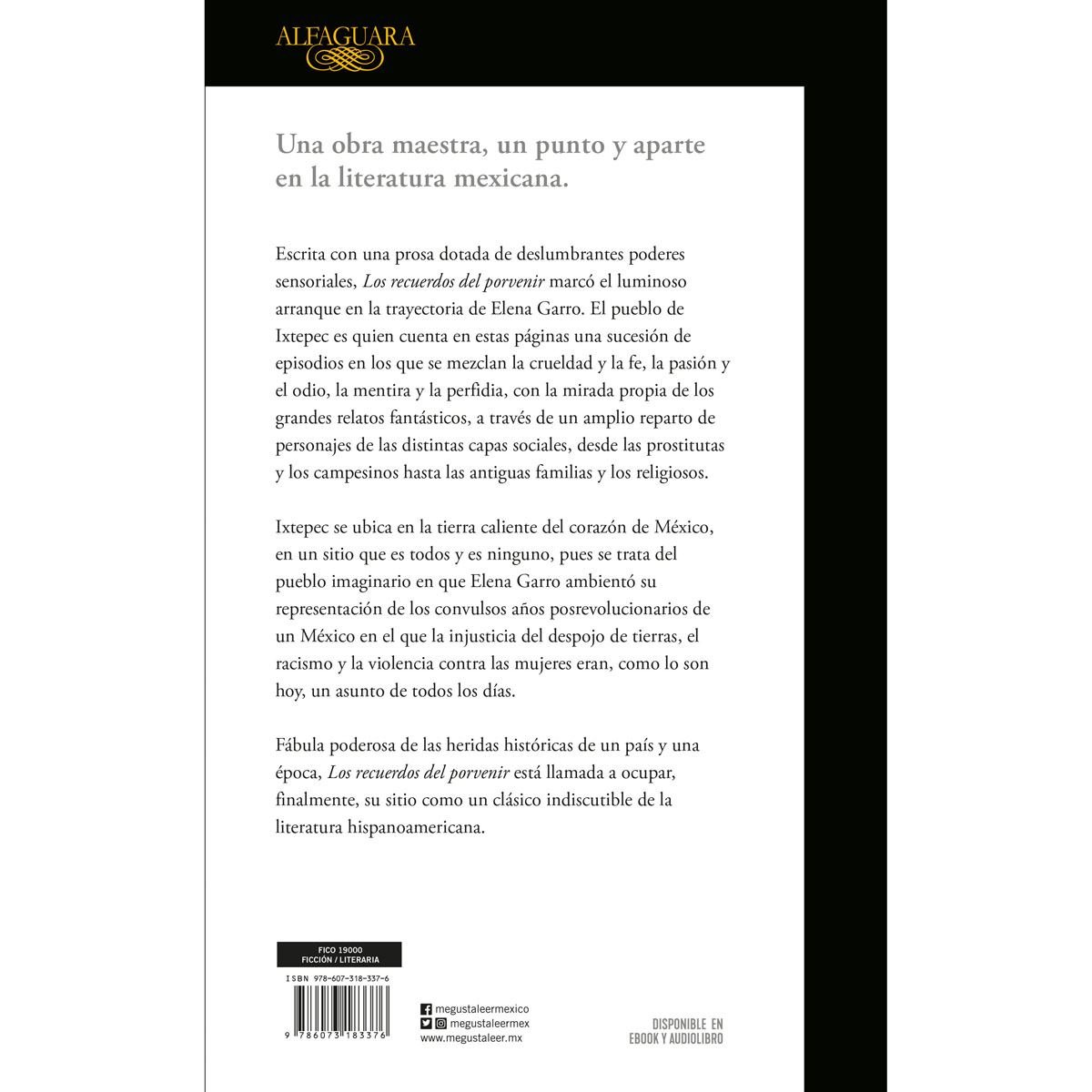 ALFAGUARA

Una obra maestra, un punto y aparte en la literatura mexicana.

Escrita con una prosa dotada de deslumbrantes poderes sensoriales, Los recuerdos del porvenir marcó el luminoso arranque en la trayectoria de Elena Garro. El pueblo de Ixtepec es quien cuenta en estas páginas una sucesión de episodios en los que se mezclan la crueldad y la fe, la pasión y el odio, la mentira y la perfidia, con la mirada propia de los grandes relatos fantásticos, a través de un amplio reparto de personajes de las distintas capas sociales, desde las prostitutas y los campesinos hasta las antiguas familias y los religiosos.

Ixtepec se ubica en la tierra caliente del corazón de México, en un sitio que es todos y es ninguno, pues se trata del pueblo imaginario en que Elena Garro ambientó su representación de los convulsos años posrevolucionarios de un México en el que la injusticia del despojo de tierras, el racismo y la violencia contra las mujeres eran, como lo son hoy, un asunto de todos los días.

Fábula poderosa de las heridas históricas de un país y una época, Los recuerdos del porvenir está llamada a ocupar, finalmente, su sitio como un clásico indiscutible de la literatura hispanoamericana.

FICO 19000
FICCIÓN / LITERARIA

ISBN 978-607-318-337-6

9 786073 183376

megustaleermexico
megustaleermex
www.megustaleer.mx

DISPONIBLE EN
EBOOK Y AUDIOLIBRO